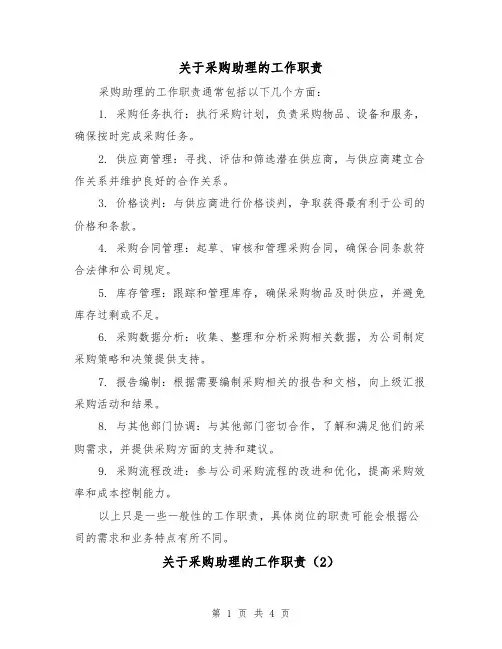 关于采购助理的工作职责

采购助理的工作职责通常包括以下几个方面：

1. 采购任务执行：执行采购计划，负责采购物品、设备和服务，确保按时完成采购任务。

2. 供应商管理：寻找、评估和筛选潜在供应商，与供应商建立合作关系并维护良好的合作关系。

3. 价格谈判：与供应商进行价格谈判，争取获得最有利于公司的价格和条款。

4. 采购合同管理：起草、审核和管理采购合同，确保合同条款符合法律和公司规定。

5. 库存管理：跟踪和管理库存，确保采购物品及时供应，并避免库存过剩或不足。

6. 采购数据分析：收集、整理和分析采购相关数据，为公司制定采购策略和决策提供支持。

7. 报告编制：根据需要编制采购相关的报告和文档，向上级汇报采购活动和结果。

8. 与其他部门协调：与其他部门密切合作，了解和满足他们的采购需求，并提供采购方面的支持和建议。

9. 采购流程改进：参与公司采购流程的改进和优化，提高采购效率和成本控制能力。

以上只是一些一般性的工作职责，具体岗位的职责可能会根据公司的需求和业务特点有所不同。

关于采购助理的工作职责（2）

第 1 页 共 4 页